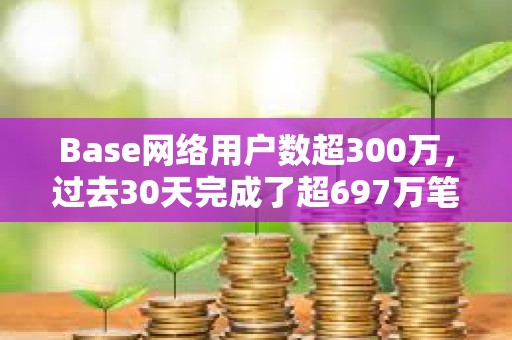 Base网络用户数超300万，过去30天完成了超697万笔